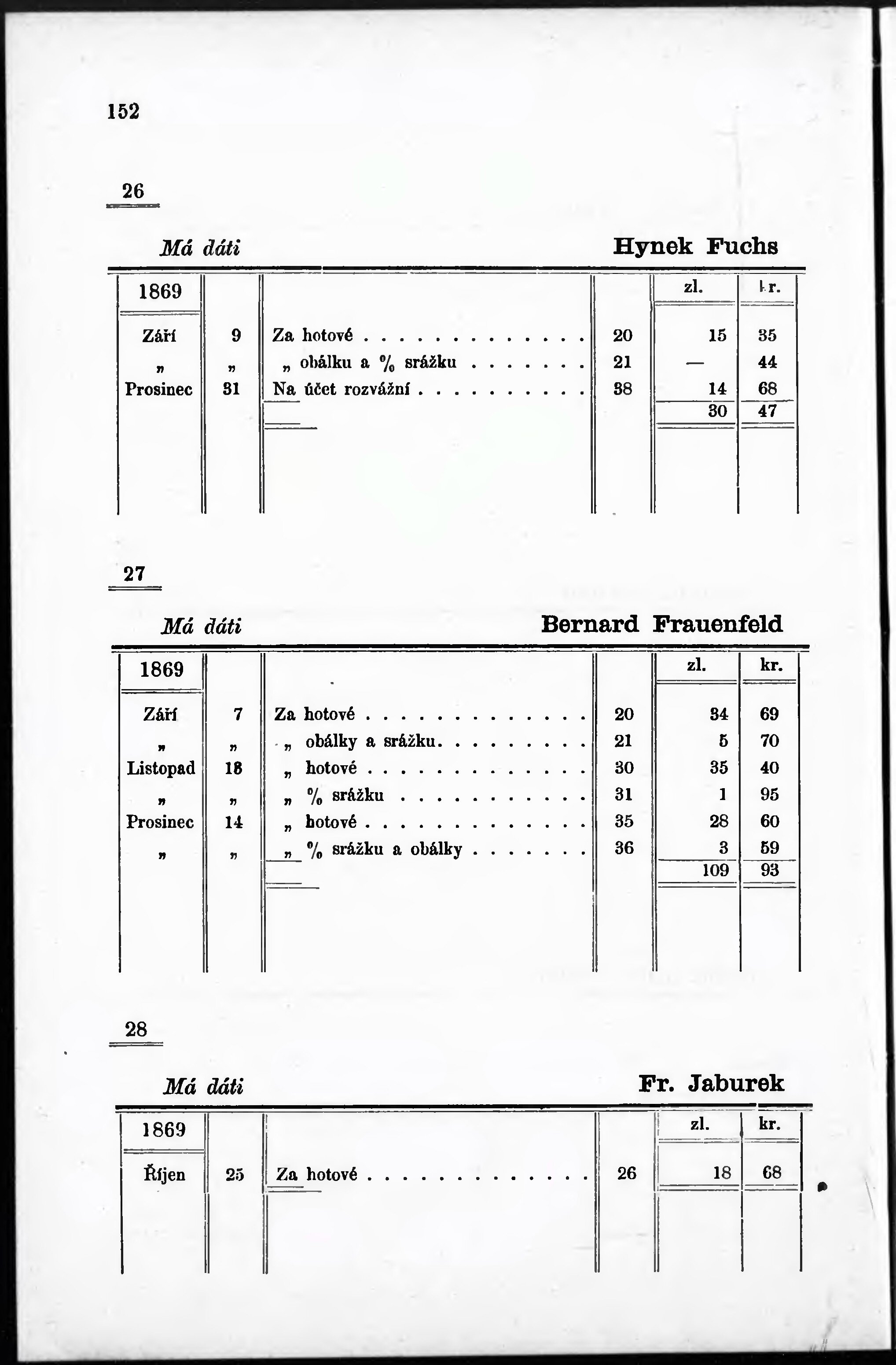 152

26

Má dáti

Hynek Fuchs

| 1869 | | | | zl. | kr. |
|---|---|---|---|---|---|
| Září | 9 | Za hotové | 20 | 15 | 35 |
| „ | „ | „ obálku a % srážku | 21 | — | 44 |
| Prosinec | 31 | Na účet rozvážní | 38 | 14 | 68 |
| | | | | 30 | 47 |

27

Má dáti

Bernard Frauenfeld

| 1869 | | | | zl. | kr. |
|---|---|---|---|---|---|
| Září | 7 | Za hotové | 20 | 34 | 69 |
| „ | „ | „ obálky a srážku | 21 | 5 | 70 |
| Listopad | 18 | „ hotové | 30 | 35 | 40 |
| „ | „ | „ % srážku | 31 | 1 | 95 |
| Prosinec | 14 | „ hotové | 35 | 28 | 60 |
| „ | „ | „ % srážku a obálky | 36 | 3 | 59 |
| | | | | 109 | 93 |

28

Má dáti

Fr. Jaburek

| 1869 | | | | zl. | kr. |
|---|---|---|---|---|---|
| Říjen | 25 | Za hotové | 26 | 18 | 68 |